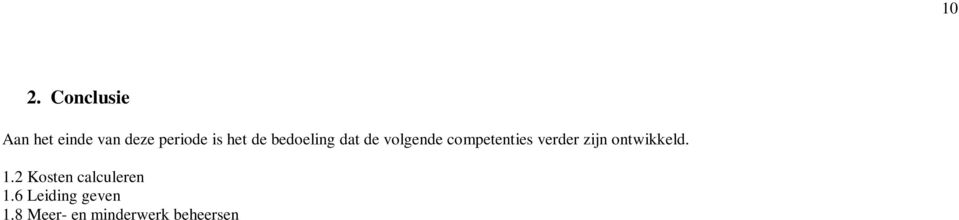 10

2. Conclusie

Aan het einde van deze periode is het de bedoeling dat de volgende competenties verder zijn ontwikkeld.

1.2 Kosten calculeren
1.6 Leiding geven
1.8 Meer- en minderwerk beheersen